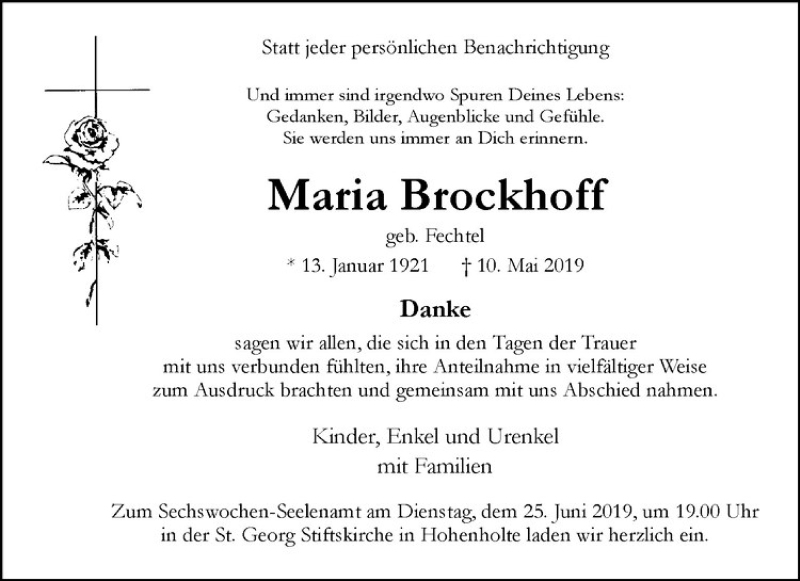 Statt jeder persönlichen Benachrichtigung

Und immer sind irgendwo Spuren Deines Lebens:
Gedanken, Bilder, Augenblicke und Gefühle.
Sie werden uns immer an Dich erinnern.

Maria Brockhoff

geb. Fechtel

* 13. Januar 1921 † 10. Mai 2019

Danke

sagen wir allen, die sich in den Tagen der Trauer mit uns verbunden fühlten, ihre Anteilnahme in vielfältiger Weise zum Ausdruck brachten und gemeinsam mit uns Abschied nahmen.

Kinder, Enkel und Urenkel
mit Familien

Zum Sechswochen-Seelenamt am Dienstag, dem 25. Juni 2019, um 19.00 Uhr in der St. Georg Stiftskirche in Hohenholte laden wir herzlich ein.